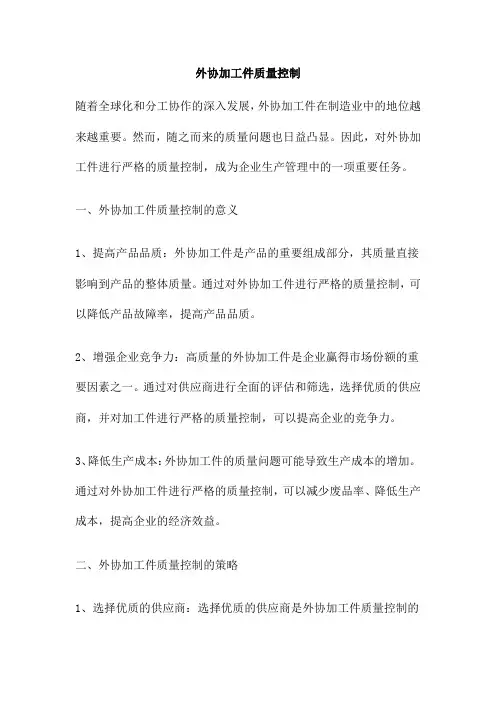 外协加工件质量控制

随着全球化和分工协作的深入发展，外协加工件在制造业中的地位越来越重要。然而，随之而来的质量问题也日益凸显。因此，对外协加工件进行严格的质量控制，成为企业生产管理中的一项重要任务。

一、外协加工件质量控制的意义

1、提高产品品质：外协加工件是产品的重要组成部分，其质量直接影响到产品的整体质量。通过对外协加工件进行严格的质量控制，可以降低产品故障率，提高产品品质。

2、增强企业竞争力：高质量的外协加工件是企业赢得市场份额的重要因素之一。通过对供应商进行全面的评估和筛选，选择优质的供应商，并对加工件进行严格的质量控制，可以提高企业的竞争力。

3、降低生产成本：外协加工件的质量问题可能导致生产成本的增加。通过对外协加工件进行严格的质量控制，可以减少废品率、降低生产成本，提高企业的经济效益。

二、外协加工件质量控制的策略

1、选择优质的供应商：选择优质的供应商是外协加工件质量控制的